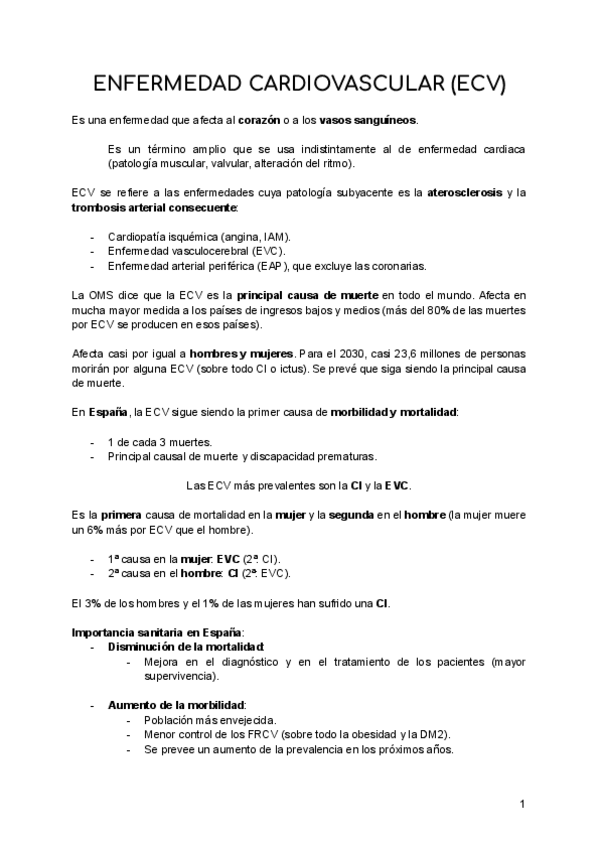 ENFERMEDAD CARDIOVASCULAR (ECV)

Es una enfermedad que afecta al corazón o a los vasos sanguíneos.

Es un término amplio que se usa indistintamente al de enfermedad cardiaca (patología muscular, valvular, alteración del ritmo).

ECV se refiere a las enfermedades cuya patología subyacente es la aterosclerosis y la trombosis arterial consecuente:

- Cardiopatía isquémica (angina, IAM).
- Enfermedad vasculocerebral (EVC).
- Enfermedad arterial periférica (EAP), que excluye las coronarias.

La OMS dice que la ECV es la principal causa de muerte en todo el mundo. Afecta en mucha mayor medida a los países de ingresos bajos y medios (más del 80% de las muertes por ECV se producen en esos países).

Afecta casi por igual a hombres y mujeres. Para el 2030, casi 23,6 millones de personas morirán por alguna ECV (sobre todo CI o ictus). Se prevé que siga siendo la principal causa de muerte.

En España, la ECV sigue siendo la primer causa de morbilidad y mortalidad:

- 1 de cada 3 muertes.
- Principal causal de muerte y discapacidad prematuras.

Las ECV más prevalentes son la CI y la EVC.

Es la primera causa de mortalidad en la mujer y la segunda en el hombre (la mujer muere un 6% más por ECV que el hombre).

- 1ª causa en la mujer: EVC (2ª: CI).
- 2ª causa en el hombre: CI (2ª: EVC).

El 3% de los hombres y el 1% de las mujeres han sufrido una CI.

Importancia sanitaria en España:
- Disminución de la mortalidad:
  - Mejora en el diagnóstico y en el tratamiento de los pacientes (mayor supervivencia).

- Aumento de la morbilidad:
  - Población más envejecida.
  - Menor control de los FRCV (sobre todo la obesidad y la DM2).
  - Se prevee un aumento de la prevalencia en los próximos años.

1